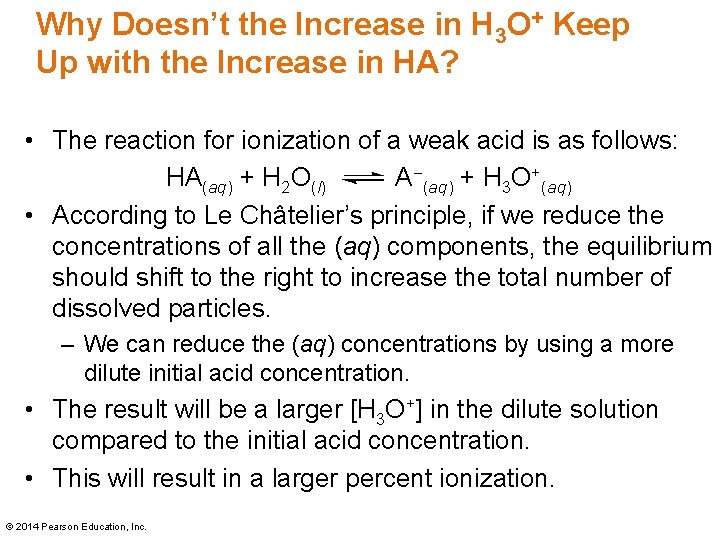 Why Doesn't the Increase in $H_3O^+$ Keep Up with the Increase in HA?

• The reaction for ionization of a weak acid is as follows:

$HA_{(aq)} + H_2O_{(l)} \rightleftharpoons A^-_{(aq)} + H_3O^+_{(aq)}$

• According to Le Châtelier's principle, if we reduce the concentrations of all the (aq) components, the equilibrium should shift to the right to increase the total number of dissolved particles.

– We can reduce the (aq) concentrations by using a more dilute initial acid concentration.

• The result will be a larger $[H_3O^+]$ in the dilute solution compared to the initial acid concentration.

• This will result in a larger percent ionization.

© 2014 Pearson Education, Inc.